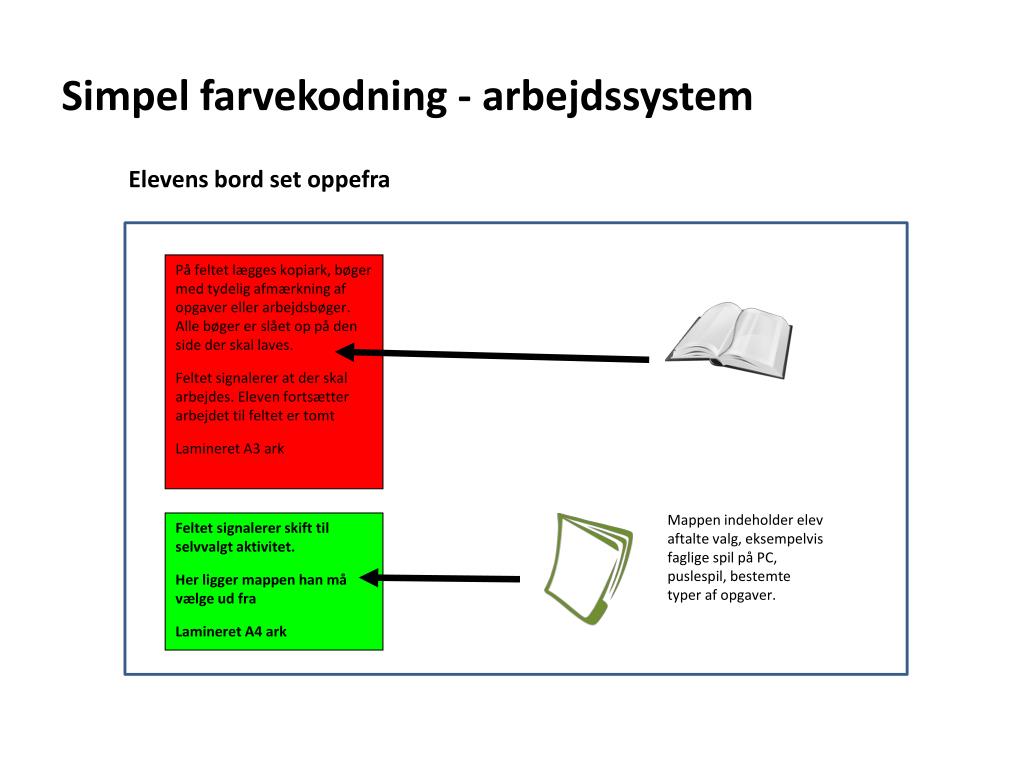 Simpel farvekodning - arbejdssystem

Elevens bord set oppefra

På feltet lægges kopiark, bøger med tydelig afmærkning af opgaver eller arbejdsbøger. Alle bøger er slået op på den side der skal laves.

Feltet signalerer at der skal arbejdes. Eleven fortsætter arbejdet til feltet er tomt

Lamineret A3 ark

Feltet signalerer skift til selvvalgt aktivitet.

Her ligger mappen han må vælge ud fra

Lamineret A4 ark

Mappen indeholder elev aftalte valg, eksempelvis faglige spil på PC, puslespil, bestemte typer af opgaver.